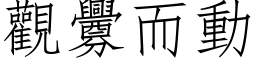 觀釁而動